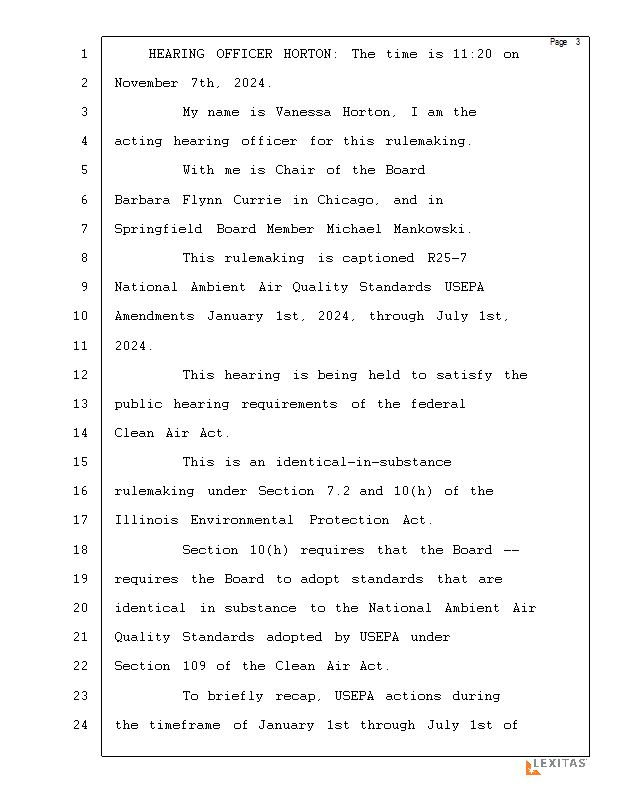 Page 3

1 HEARING OFFICER HORTON: The time is 11:20 on
2 November 7th, 2024.
3 My name is Vanessa Horton, I am the
4 acting hearing officer for this rulemaking.
5 With me is Chair of the Board
6 Barbara Flynn Currie in Chicago, and in
7 Springfield Board Member Michael Mankowski.
8 This rulemaking is captioned R25-7
9 National Ambient Air Quality Standards USEPA
10 Amendments January 1st, 2024, through July 1st,
11 2024.
12 This hearing is being held to satisfy the
13 public hearing requirements of the federal
14 Clean Air Act.
15 This is an identical-in-substance
16 rulemaking under Section 7.2 and 10(h) of the
17 Illinois Environmental Protection Act.
18 Section 10(h) requires that the Board --
19 requires the Board to adopt standards that are
20 identical in substance to the National Ambient Air
21 Quality Standards adopted by USEPA under
22 Section 109 of the Clean Air Act.
23 To briefly recap, USEPA actions during
24 the timeframe of January 1st through July 1st of

LEXITAS